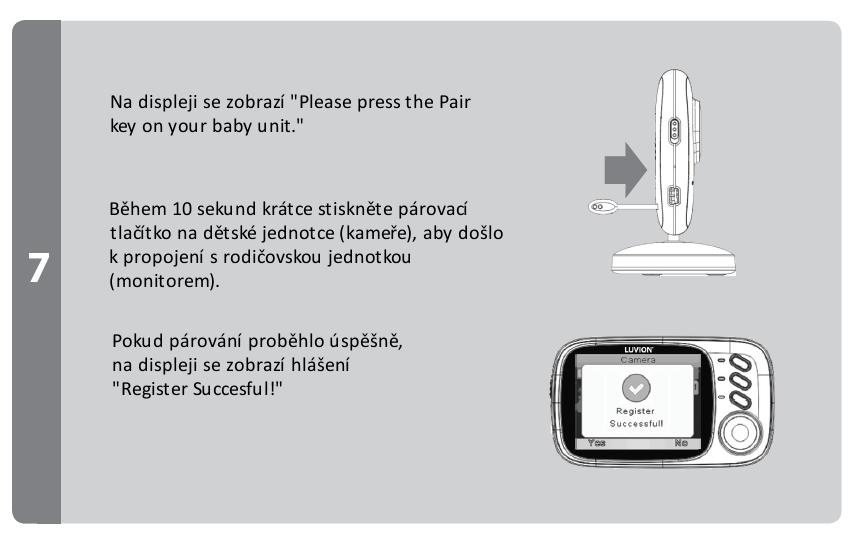 7

Na displeji se zobrazí "Please press the Pair key on your baby unit."

Během 10 sekund krátce stiskněte párovací tlačítko na dětské jednotce (kameře), aby došlo k propojení s rodičovskou jednotkou (monitorem).

Pokud párování proběhlo úspěšně, na displeji se zobrazí hlášení "Register Succesful!"

LUVION

Camera

Register Successfull

Yes

No